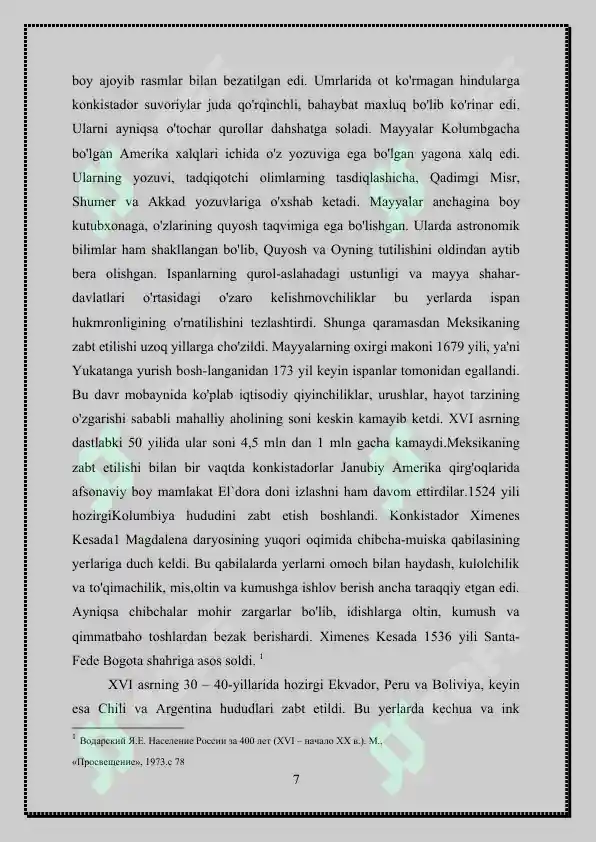 boy ajoyib rasmlar bilan bezatilgan edi. Umrlarida ot ko'rmagan hindularga konkistador suvoriylar juda qo'rqinchli, bahaybat maxluq bo'lib ko'rinar edi. Ularni ayniqsa o'tochar qurollar dahshatga soladi. Mayyalar Kolumbgacha bo'lgan Amerika xalqlari ichida o'z yozuviga ega bo'lgan yagona xalq edi. Ularning yozuvi, tadqiqotchi olimlarning tasdiqlashicha, Qadimgi Misr, Shumer va Akkad yozuvlariga o'xshab ketadi. Mayyalar anchagina boy kutubxonaga, o'zlarining quyosh taqvimiga ega bo'lishgan. Ularda astronomik bilimlar ham shakllangan bo'lib, Quyosh va Oyning tutilishini oldindan aytib bera olishgan. Ispanlarning qurol-aslahadagi ustunligi va mayya shahar-davlatlari o'rtasidagi o'zaro kelishmovchiliklar bu yerlarda ispan hukmronligining o'rnatilishini tezlashtirdi. Shunga qaramasdan Meksikaning zabt etilishi uzoq yillarga cho'zildi. Mayyalarning oxirgi makoni 1679 yili, ya'ni Yukatanga yurish bosh-langanidan 173 yil keyin ispanlar tomonidan egallandi. Bu davr mobaynida ko'plab iqtisodiy qiyinchiliklar, urushlar, hayot tarzining o'zgarishi sababli mahalliy aholining soni keskin kamayib ketdi. XVI asrning dastlabki 50 yilida ular soni 4,5 mln dan 1 mln gacha kamaydi.Meksikaning zabt etilishi bilan bir vaqtda konkistadorlar Janubiy Amerika qirg'oqlarida afsonaviy boy mamlakat El`dora doni izlashni ham davom ettirdilar.1524 yili hozirgiKolumbiya hududini zabt etish boshlandi. Konkistador Ximenes Kesada1 Magdalena daryosining yuqori oqimida chibcha-muiska qabilasining yerlariga duch keldi. Bu qabilalarda yerlarni omoch bilan haydash, kulolchilik va to'qimachilik, mis,oltin va kumushga ishlov berish ancha taraqqiy etgan edi. Ayniqsa chibchalar mohir zargarlar bo'lib, idishlarga oltin, kumush va qimmatbaho toshlardan bezak berishardi. Ximenes Kesada 1536 yili Santa-Fede Bogota shahriga asos soldi. $^1$

XVI asrning 30 – 40-yillarida hozirgi Ekvador, Peru va Boliviya, keyin esa Chili va Argentina hududlari zabt etildi. Bu yerlarda kechua va ink

$^1$ Водарский Я.Е. Население России за 400 лет (XVI – начало XX в.). М., «Просвещение», 1973.с 78

7